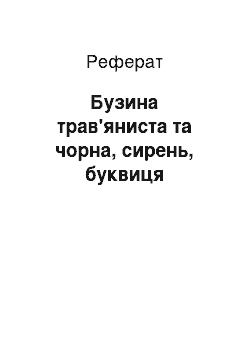 Реферат

Бузина трав'яниста та чорна, сирень, буквиця